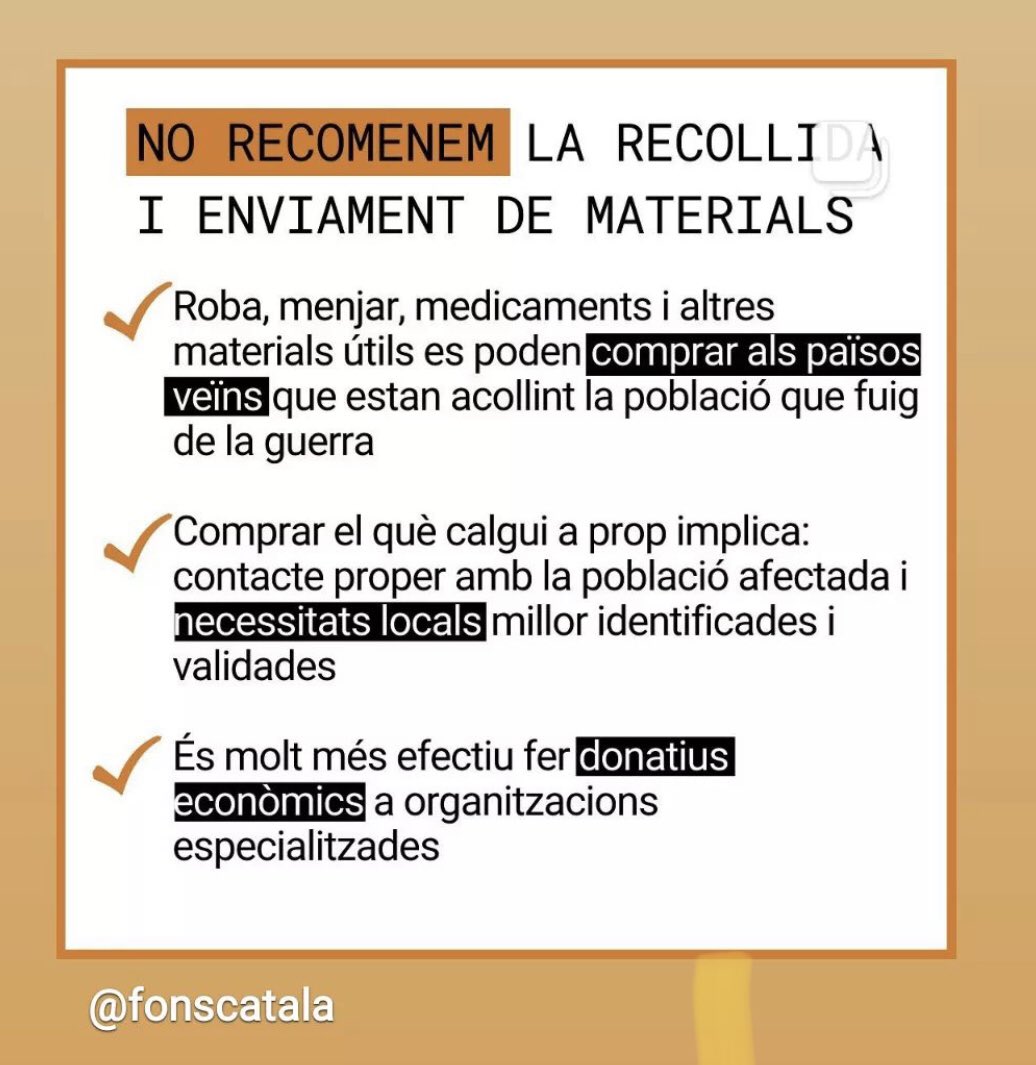 NO RECOMENEM LA RECOLLIDA I ENVIAMENT DE MATERIALS

Roba, menjar, medicaments i altres materials útils es poden comprar als països veïns que estan acollint la població que fuig de la guerra

Comprar el què calgui a prop implica: contacte proper amb la població afectada i necessitats locals millor identificades i validades

És molt més efectiu fer donatius econòmics a organitzacions especialitzades

@fonscatala